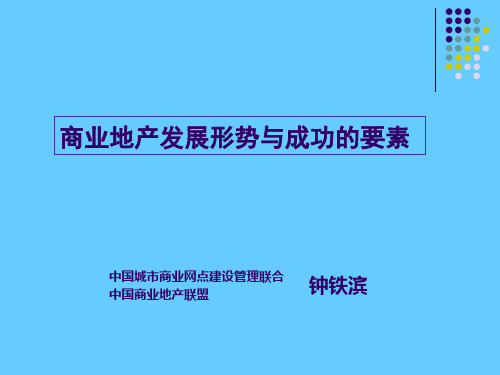 商业地产发展形势与成功的要素

中国城市商业网点建设管理联合
中国商业地产联盟

钟铁滨